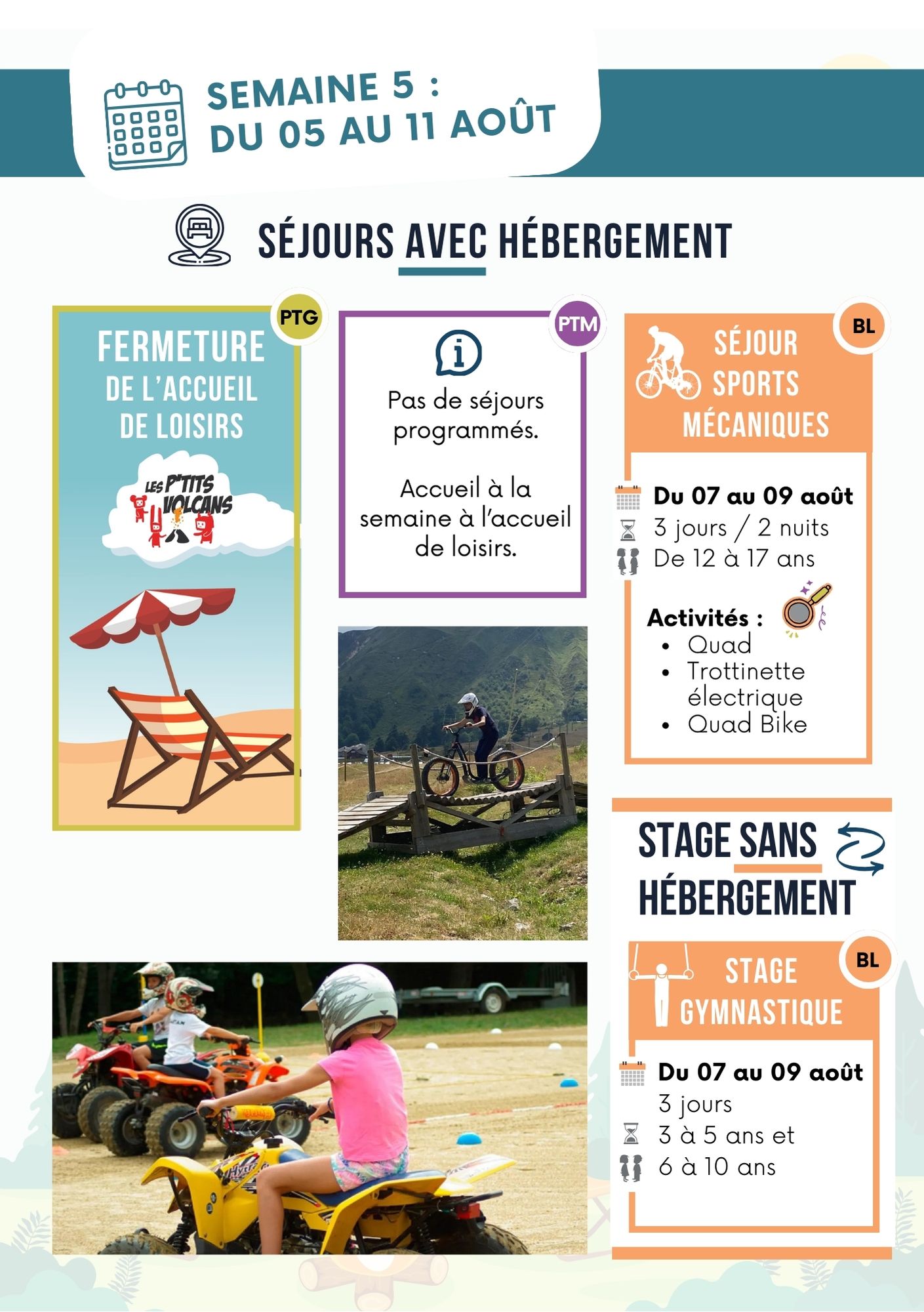 SEMAINE 5 :
DU 05 AU 11 AOÛT

SÉJOURS AVEC HÉBERGEMENT

PTG

FERMETURE
DE L'ACCUEIL
DE LOISIRS

LES P'TITS VOLCANS

PTM

Pas de séjours programmés.

Accueil à la semaine à l'accueil de loisirs.

BL

SÉJOUR
SPORTS
MÉCANIQUES

Du 07 au 09 août
3 jours / 2 nuits
De 12 à 17 ans

Activités :
• Quad
• Trottinette électrique
• Quad Bike

STAGE SANS
HÉBERGEMENT

BL

STAGE
GYMNASTIQUE

Du 07 au 09 août
3 jours
3 à 5 ans et
6 à 10 ans